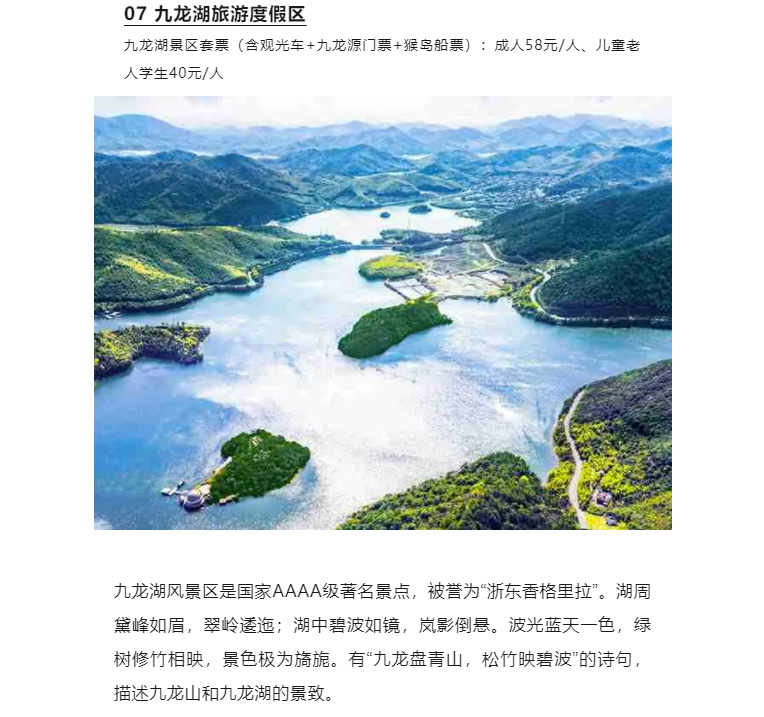 07 九龙湖旅游度假区

九龙湖景区套票（含观光车+九龙源门票+猴岛船票）：成人58元/人、儿童老人学生40元/人

九龙湖风景区是国家AAAA级著名景点，被誉为“浙东香格里拉”。湖周黛峰如眉，翠岭逶迤；湖中碧波如镜，岚影倒悬。波光蓝天一色，绿树修竹相映，景色极为旖旎。有“九龙盘青山，松竹映碧波”的诗句，描述九龙山和九龙湖的景致。